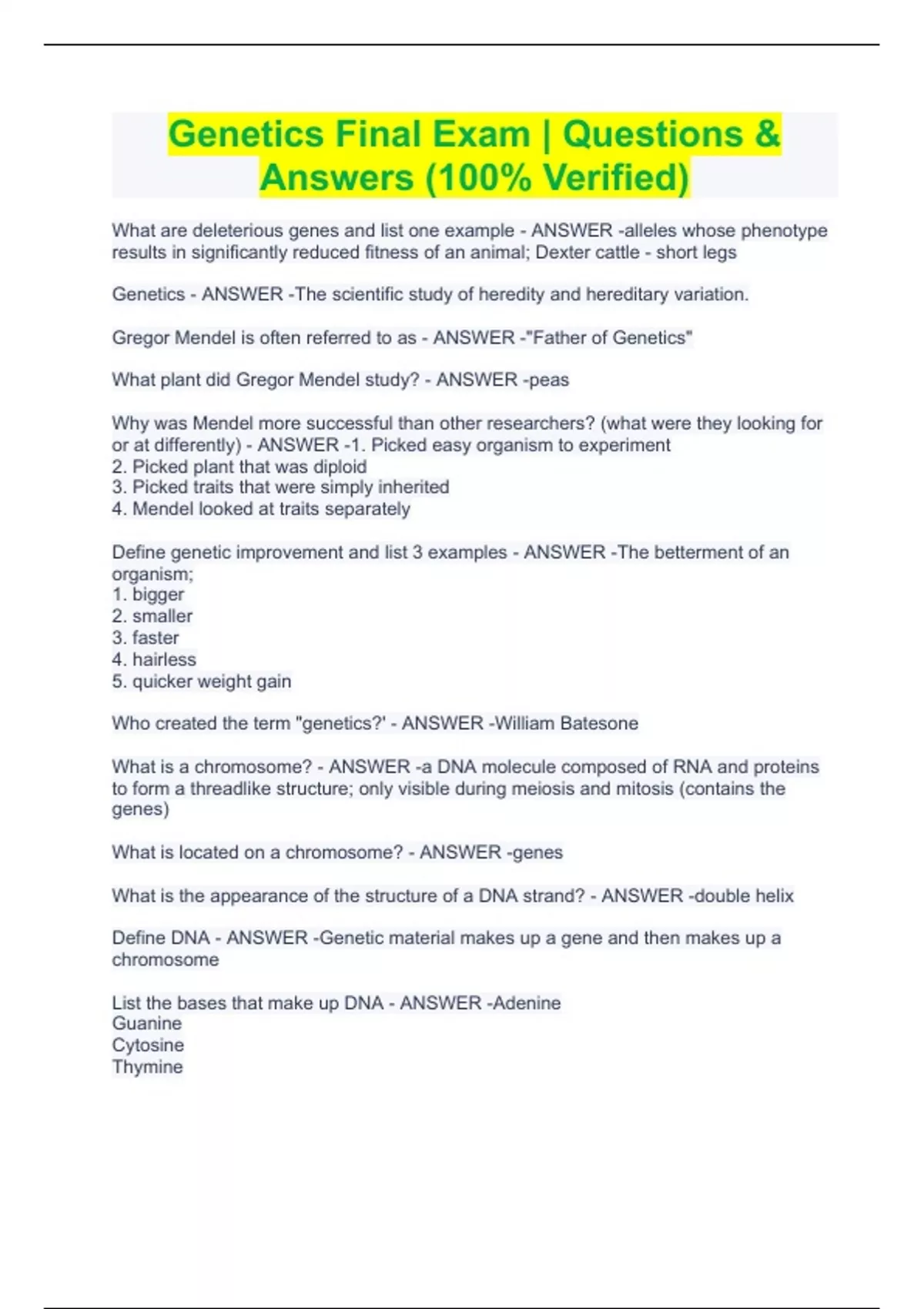 Genetics Final Exam | Questions & Answers (100% Verified)

What are deleterious genes and list one example - ANSWER -alleles whose phenotype results in significantly reduced fitness of an animal; Dexter cattle - short legs

Genetics - ANSWER -The scientific study of heredity and hereditary variation.

Gregor Mendel is often referred to as - ANSWER -"Father of Genetics"

What plant did Gregor Mendel study? - ANSWER -peas

Why was Mendel more successful than other researchers? (what were they looking for or at differently) - ANSWER -1. Picked easy organism to experiment
2. Picked plant that was diploid
3. Picked traits that were simply inherited
4. Mendel looked at traits separately

Define genetic improvement and list 3 examples - ANSWER -The betterment of an organism;
1. bigger
2. smaller
3. faster
4. hairless
5. quicker weight gain

Who created the term "genetics?' - ANSWER -William Batesone

What is a chromosome? - ANSWER -a DNA molecule composed of RNA and proteins to form a threadlike structure; only visible during meiosis and mitosis (contains the genes)

What is located on a chromosome? - ANSWER -genes

What is the appearance of the structure of a DNA strand? - ANSWER -double helix

Define DNA - ANSWER -Genetic material makes up a gene and then makes up a chromosome

List the bases that make up DNA - ANSWER -Adenine
Guanine
Cytosine
Thymine